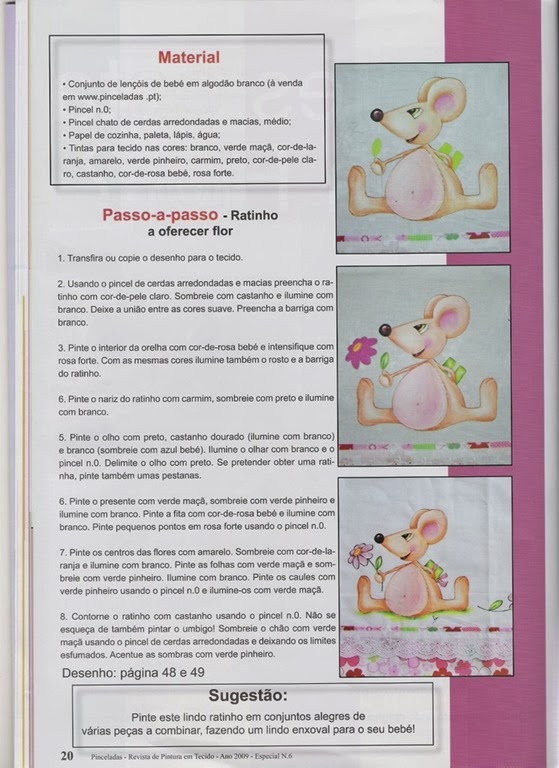 Material

• Conjunto de lençóis de bebé em algodão branco (à venda em www.pinceladas .pt);
• Pincel n.0;
• Pincel chato de cerdas arredondadas e macias, médio;
• Papel de cozinha, paleta, lápis, água;
• Tintas para tecido nas cores: branco, verde maçã, cor-de-laranja, amarelo, verde pinheiro, carmim, preto, cor-de-pele claro, castanho, cor-de-rosa bebé, rosa forte.

Passo-a-passo - Ratinho a oferecer flor

1. Transfira ou copie o desenho para o tecido.

2. Usando o pincel de cerdas arredondadas e macias preencha o ratinho com cor-de-pele claro. Sombreie com castanho e ilumine com branco. Deixe a união entre as cores suave. Preencha a barriga com branco.

3. Pinte o interior da orelha com cor-de-rosa bebé e intensifique com rosa forte. Com as mesmas cores ilumine também o rosto e a barriga do ratinho.

6. Pinte o nariz do ratinho com carmim, sombreie com preto e ilumine com branco.

5. Pinte o olho com preto, castanho dourado (ilumine com branco) e branco (sombreie com azul bebé). Ilumine o olhar com branco e o pincel n.0. Delimite o olho com preto. Se pretender obter uma ratinha, pinte também umas pestanas.

6. Pinte o presente com verde maçã, sombreie com verde pinheiro e ilumine com branco. Pinte a fita com cor-de-rosa bebé e ilumine com branco. Pinte pequenos pontos em rosa forte usando o pincel n.0.

7. Pinte os centros das flores com amarelo. Sombreie com cor-de-laranja e ilumine com branco. Pinte as folhas com verde maçã e sombreie com verde pinheiro. Ilumine com branco. Pinte os caules com verde pinheiro usando o pincel n.0 e ilumine-os com verde maçã.

8. Contorne o ratinho com castanho usando o pincel n.0. Não se esqueça de também pintar o umbigo! Sombreie o chão com verde maçã usando o pincel de cerdas arredondadas e deixando os limites esfumados. Acentue as sombras com verde pinheiro.

Desenho: página 48 e 49

Sugestão:

Pinte este lindo ratinho em conjuntos alegres de várias peças a combinar, fazendo um lindo enxoval para o seu bebé!

20 Pinceladas - Revista de Pintura em Tecido - Ano 2009 - Especial N.6